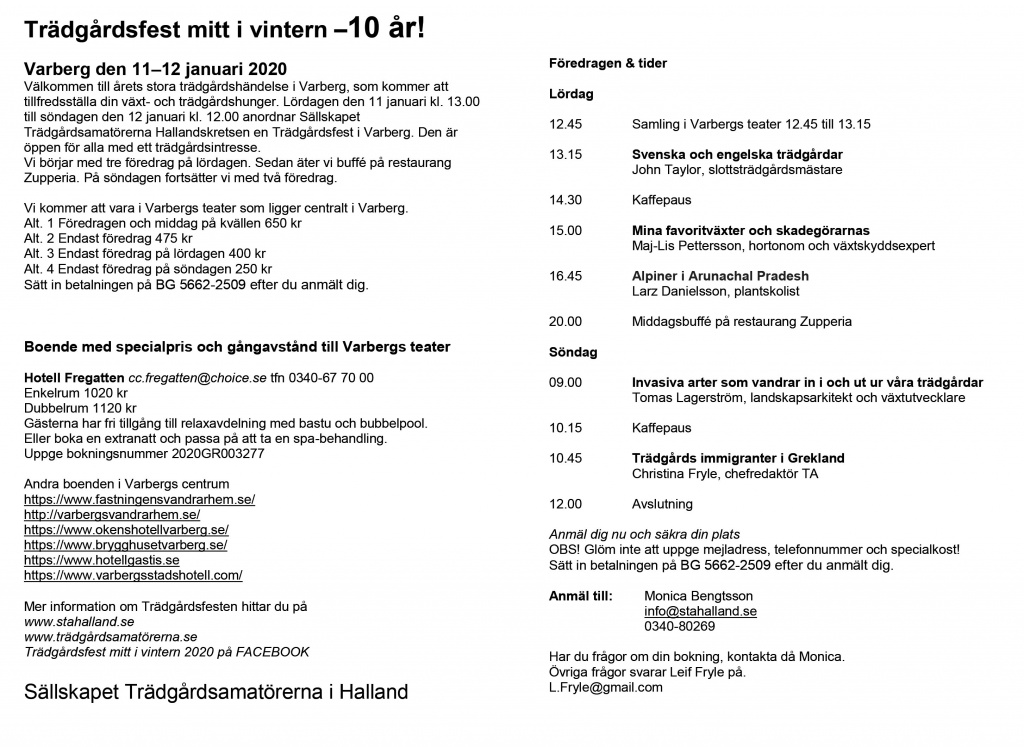 Trädgårdsfest mitt i vintern –10 år!

Varberg den 11–12 januari 2020
Välkommen till årets stora trädgårdshändelse i Varberg, som kommer att tillfredsställa din växt- och trädgårdshunger. Lördagen den 11 januari kl. 13.00 till söndagen den 12 januari kl. 12.00 anordnar Sällskapet Trädgårdsamatörerna Hallandskretsen en Trädgårdsfest i Varberg. Den är öppen för alla med ett trädgårdsintresse.
Vi börjar med tre föredrag på lördagen. Sedan äter vi buffé på restaurang Zupperia. På söndagen fortsätter vi med två föredrag.

Vi kommer att vara i Varbergs teater som ligger centralt i Varberg.
Alt. 1 Föredragen och middag på kvällen 650 kr
Alt. 2 Endast föredrag 475 kr
Alt. 3 Endast föredrag på lördagen 400 kr
Alt. 4 Endast föredrag på söndagen 250 kr
Sätt in betalningen på BG 5662-2509 efter du anmält dig.

Boende med specialpris och gångavstånd till Varbergs teater

Hotell Fregatten cc.fregatten@choice.se tfn 0340-67 70 00
Enkelrum 1020 kr
Dubbelrum 1120 kr
Gästerna har fri tillgång till relaxavdelning med bastu och bubbelpool.
Eller boka en extranatt och passa på att ta en spa-behandling.
Uppge bokningsnummer 2020GR003277

Andra boenden i Varbergs centrum
https://www.fastningensvandrarhem.se/
http://varbergsvandrarhem.se/
https://www.okenshotellvarberg.se/
https://www.brygghusetvarberg.se/
https://www.hotellgastis.se
https://www.varbergsstadshotell.com/

Mer information om Trädgårdsfesten hittar du på
www.stahalland.se
www.trädgårdsamatörerna.se
Trädgårdsfest mitt i vintern 2020 på FACEBOOK

Sällskapet Trädgårdsamatörerna i Halland

Föredragen & tider

Lördag

12.45 Samling i Varbergs teater 12.45 till 13.15

13.15 Svenska och engelska trädgårdar
John Taylor, slottsträdgårdsmästare

14.30 Kaffepaus

15.00 Mina favoritväxter och skadegörarnas
Maj-Lis Pettersson, hortonom och växtskyddsexpert

16.45 Alpiner i Arunachal Pradesh
Larz Danielsson, plantskolist

20.00 Middagsbuffé på restaurang Zupperia

Söndag

09.00 Invasiva arter som vandrar in i och ut ur våra trädgårdar
Tomas Lagerström, landskapsarkitekt och växtutvecklare

10.15 Kaffepaus

10.45 Trädgårds immigranter i Grekland
Christina Fryle, chefredaktör TA

12.00 Avslutning

Anmäl dig nu och säkra din plats
OBS! Glöm inte att uppge mejladress, telefonnummer och specialkost!
Sätt in betalningen på BG 5662-2509 efter du anmält dig.

Anmäl till: Monica Bengtsson
info@stahalland.se
0340-80269

Har du frågor om din bokning, kontakta då Monica.
Övriga frågor svarar Leif Fryle på.
L.Fryle@gmail.com